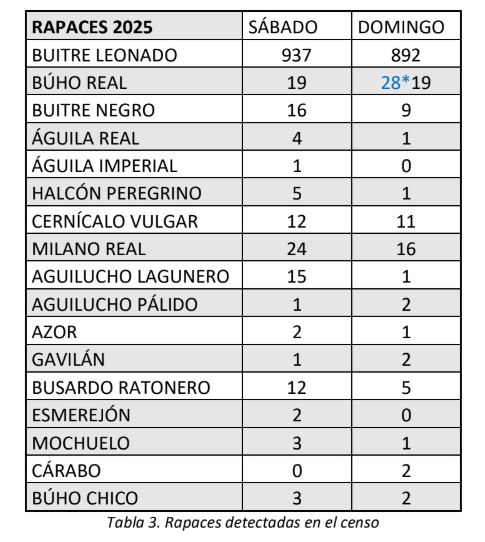 | RAPACES 2025 | SÁBADO | DOMINGO |
|---|---|---|
| BUITRE LEONADO | 937 | 892 |
| BÚHO REAL | 19 | 28*19 |
| BUITRE NEGRO | 16 | 9 |
| ÁGUILA REAL | 4 | 1 |
| ÁGUILA IMPERIAL | 1 | 0 |
| HALCÓN PEREGRINO | 5 | 1 |
| CERNÍCALO VULGAR | 12 | 11 |
| MILANO REAL | 24 | 16 |
| AGUILUCHO LAGUNERO | 15 | 1 |
| AGUILUCHO PÁLIDO | 1 | 2 |
| AZOR | 2 | 1 |
| GAVILÁN | 1 | 2 |
| BUSARDO RATONERO | 12 | 5 |
| ESMEREJÓN | 2 | 0 |
| MOCHUELO | 3 | 1 |
| CÁRABO | 0 | 2 |
| BÚHO CHICO | 3 | 2 |

Tabla 3. Rapaces detectadas en el censo